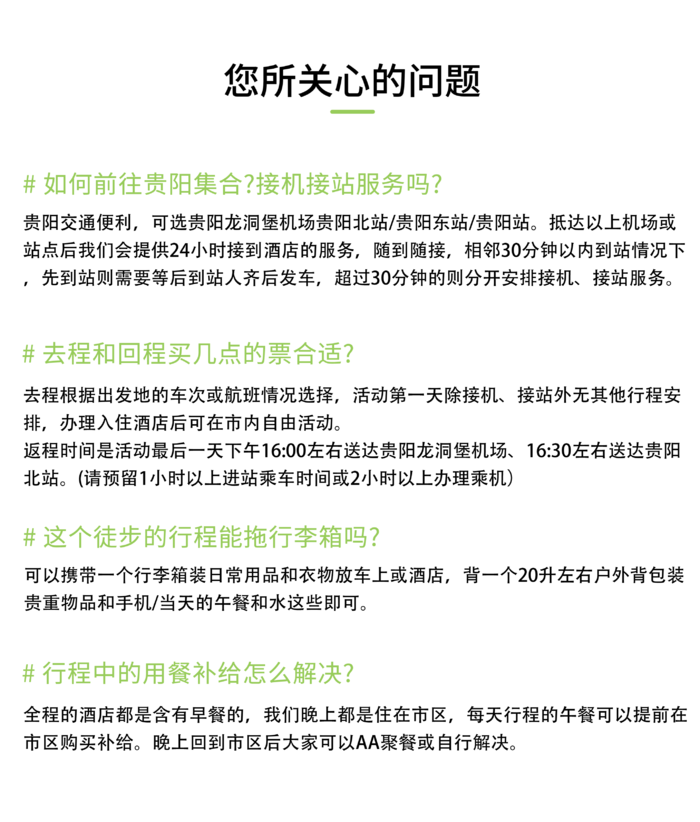 您所关心的问题

# 如何前往贵阳集合?接机接站服务吗?

贵阳交通便利，可选贵阳龙洞堡机场贵阳北站/贵阳东站/贵阳站。抵达以上机场或站点后我们会提供24小时接到酒店的服务，随到随接，相邻30分钟以内到站情况下，先到站则需要等后到站人齐后发车，超过30分钟的则分开安排接机、接站服务。

# 去程和回程买几点的票合适?

去程根据出发地的车次或航班情况选择，活动第一天除接机、接站外无其他行程安排，办理入住酒店后可在市内自由活动。
返程时间是活动最后一天下午16:00左右送达贵阳龙洞堡机场、16:30左右送达贵阳北站。(请预留1小时以上进站乘车时间或2小时以上办理乘机)

# 这个徒步的行程能拖行李箱吗?

可以携带一个行李箱装日常用品和衣物放车上或酒店，背一个20升左右户外背包装贵重物品和手机/当天的午餐和水这些即可。

# 行程中的用餐补给怎么解决?

全程的酒店都是含有早餐的，我们晚上都是住在市区，每天行程的午餐可以提前在市区购买补给。晚上回到市区后大家可以AA聚餐或自行解决。